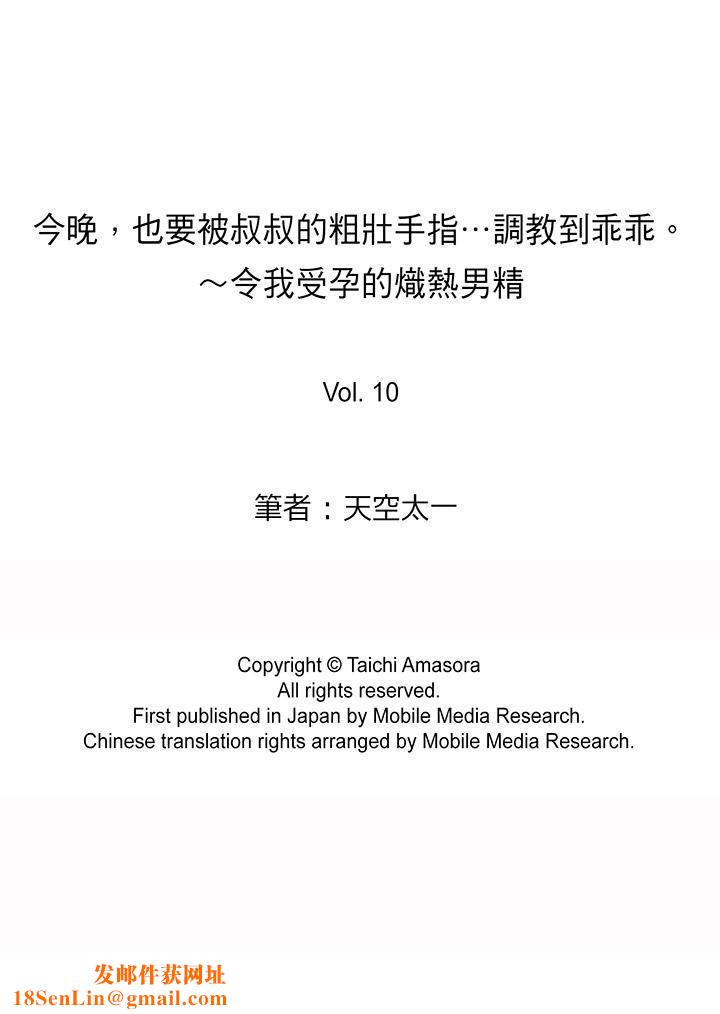 今晚，也要被叔叔的粗壯手指…調教到乖乖。
～令我受孕的熾熱男精

Vol. 10

筆者：天空太一

Copyright © Taichi Amasora
All rights reserved.
First published in Japan by Mobile Media Research.
Chinese translation rights arranged by Mobile Media Research.

发邮件获网址
18SenLin@gmail.com